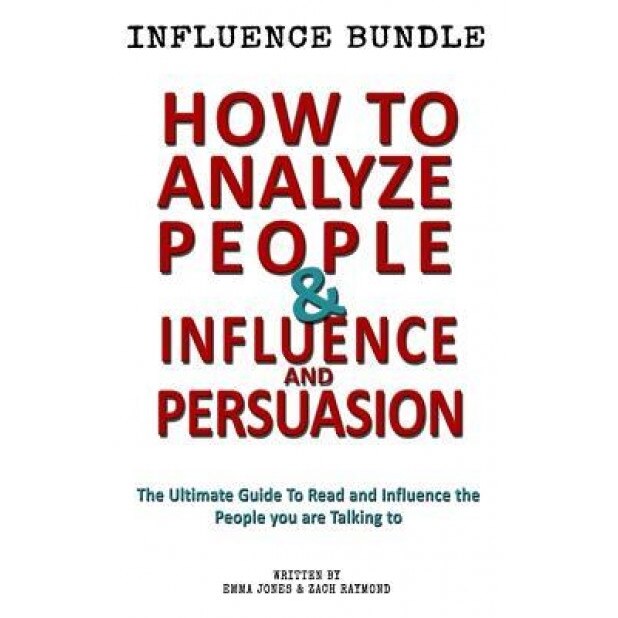 INFLUENCE BUNDLE

HOW TO ANALYZE PEOPLE & INFLUENCE AND PERSUASION

The Ultimate Guide To Read and Influence the People you are Talking to

WRITTEN BY
EMMA JONES & ZACH RAYMOND